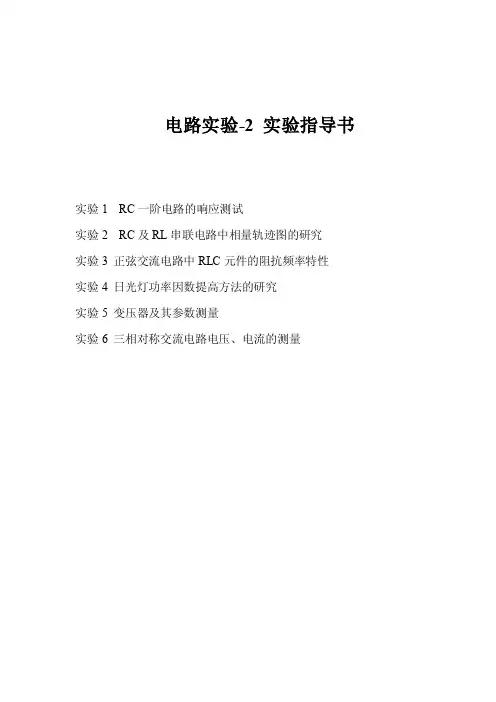 电路实验-2 实验指导书

实验 1 RC 一阶电路的响应测试

实验 2 RC 及 RL 串联电路中相量轨迹图的研究

实验 3 正弦交流电路中 RLC 元件的阻抗频率特性

实验 4 日光灯功率因数提高方法的研究

实验 5 变压器及其参数测量

实验 6 三相对称交流电路电压、电流的测量